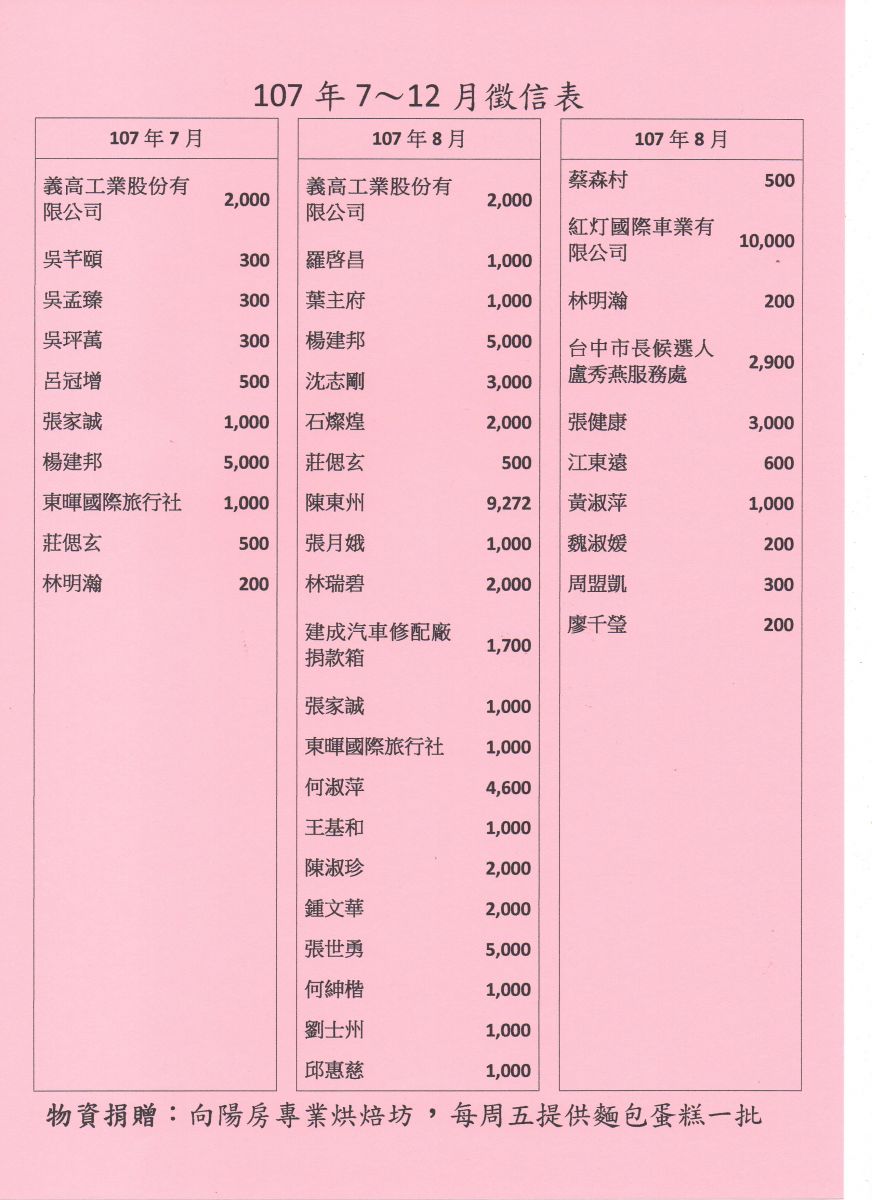 107 年 7～12 月徵信表

| 107 年 7 月 | |
|---|---|
| 義高工業股份有限公司 | 2,000 |
| 吳芊頤 | 300 |
| 吳孟臻 | 300 |
| 吳玶萬 | 300 |
| 呂冠增 | 500 |
| 張家誠 | 1,000 |
| 楊建邦 | 5,000 |
| 東暉國際旅行社 | 1,000 |
| 莊偲玄 | 500 |
| 林明瀚 | 200 |

| 107 年 8 月 | |
|---|---|
| 義高工業股份有限公司 | 2,000 |
| 羅啓昌 | 1,000 |
| 葉主府 | 1,000 |
| 楊建邦 | 5,000 |
| 沈志剛 | 3,000 |
| 石燦煌 | 2,000 |
| 莊偲玄 | 500 |
| 陳東州 | 9,272 |
| 張月娥 | 1,000 |
| 林瑞碧 | 2,000 |
| 建成汽車修配廠捐款箱 | 1,700 |
| 張家誠 | 1,000 |
| 東暉國際旅行社 | 1,000 |
| 何淑萍 | 4,600 |
| 王基和 | 1,000 |
| 陳淑珍 | 2,000 |
| 鍾文華 | 2,000 |
| 張世勇 | 5,000 |
| 何紳楷 | 1,000 |
| 劉士州 | 1,000 |
| 邱惠慈 | 1,000 |

| 107 年 8 月 | |
|---|---|
| 蔡森村 | 500 |
| 紅灯國際車業有限公司 | 10,000 |
| 林明瀚 | 200 |
| 台中市長候選人盧秀燕服務處 | 2,900 |
| 張健康 | 3,000 |
| 江東遠 | 600 |
| 黃淑萍 | 1,000 |
| 魏淑媛 | 200 |
| 周盟凱 | 300 |
| 廖千瑩 | 200 |

物資捐贈：向陽房專業烘焙坊，每周五提供麵包蛋糕一批